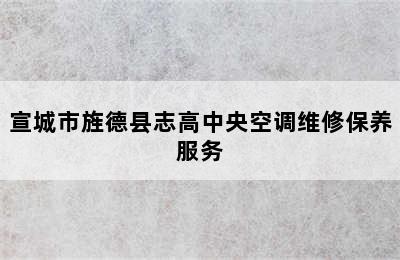 宣城市旌德县志高中央空调维修保养服务